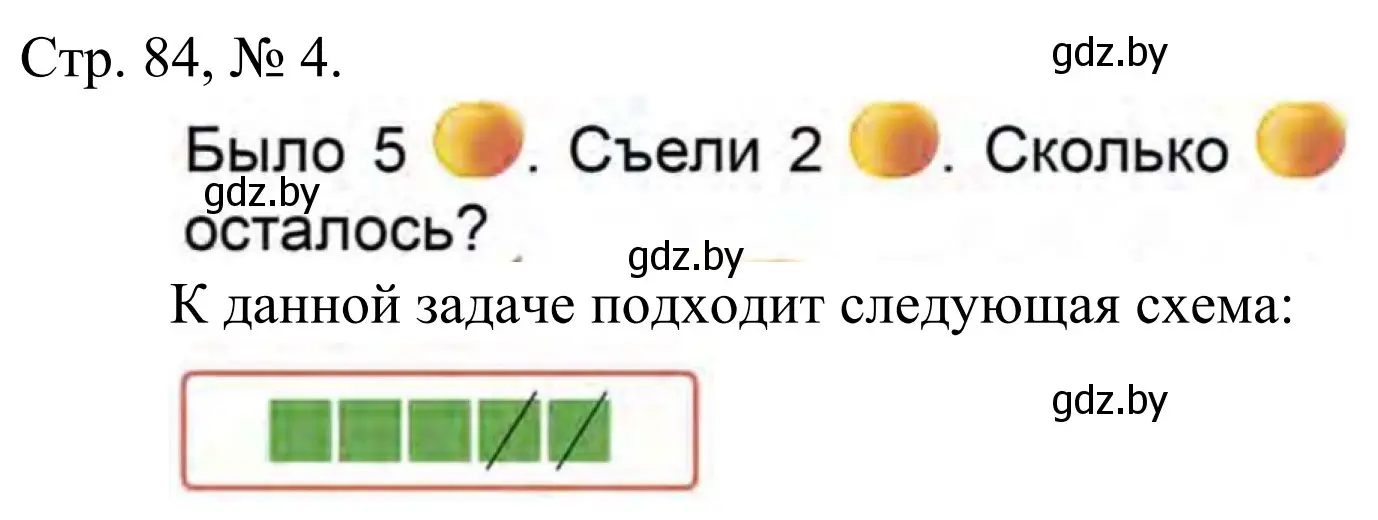 Стр. 84, № 4.

gdz.by

Было 5 . Съели 2 . Сколько осталось?

gdz.by

gdz.by

К данной задаче подходит следующая схема:

gdz.by